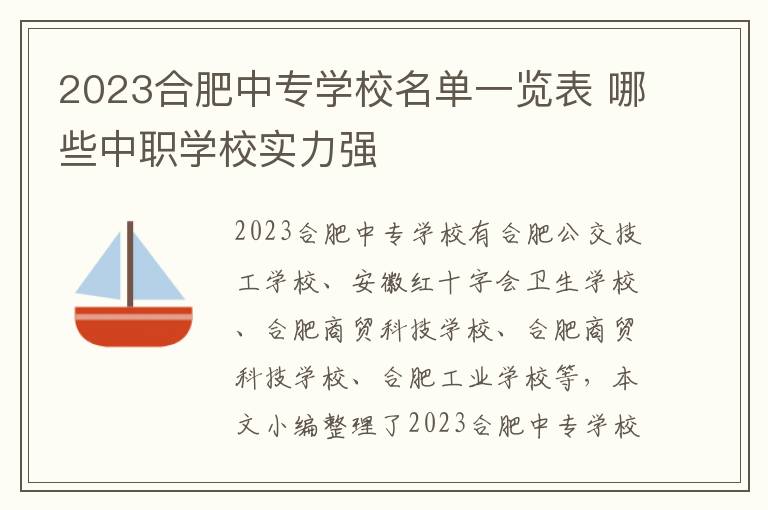 2023合肥中专学校名单一览表 哪些中职学校实力强

2023合肥中专学校有合肥公交技工学校、安徽红十字会卫生学校、合肥商贸科技学校、合肥商贸科技学校、合肥工业学校等，本文小编整理了2023合肥中专学校